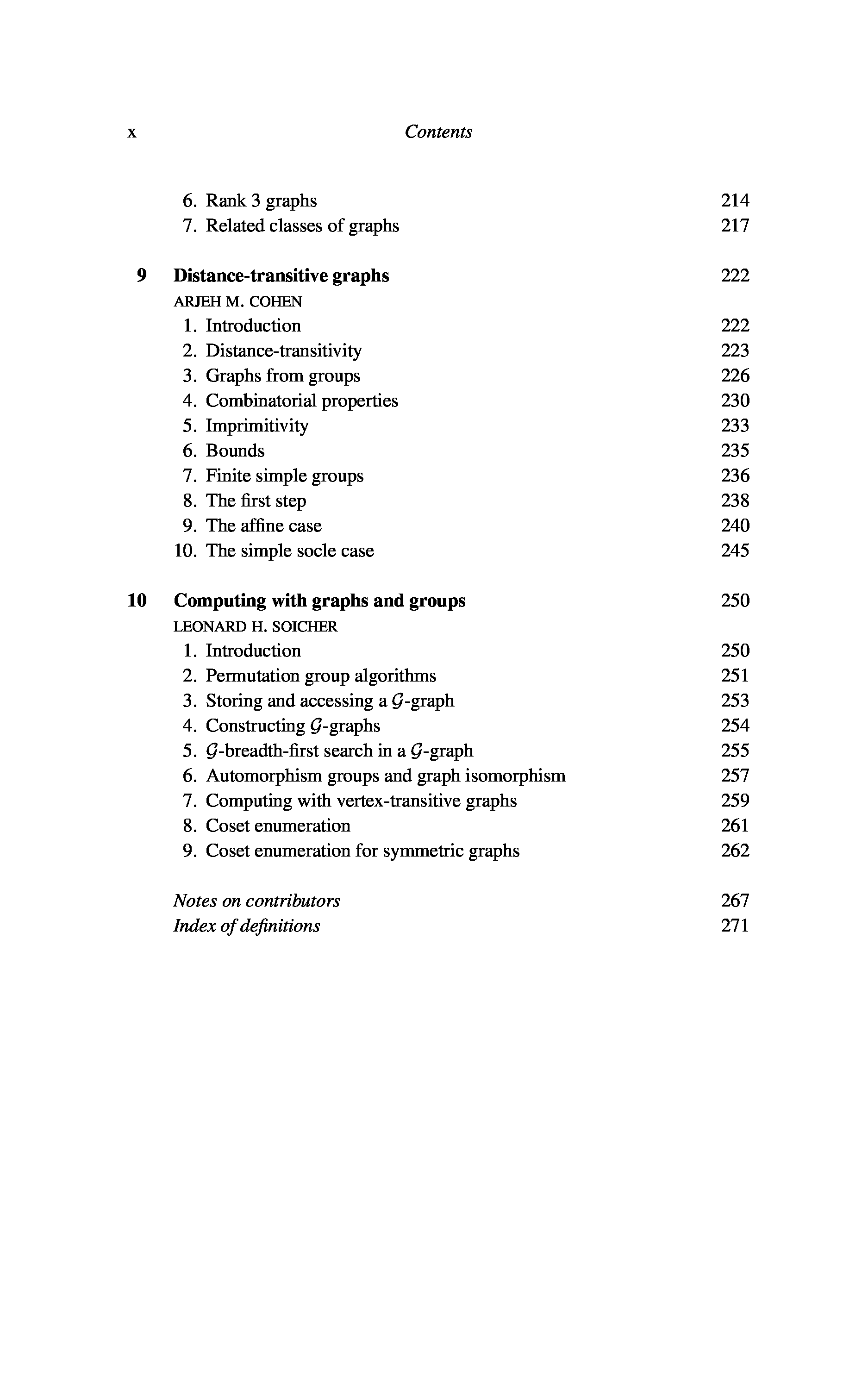 x Contents

6. Rank 3 graphs 214
7. Related classes of graphs 217

9 Distance-transitive graphs 222
ARJEH M. COHEN
1. Introduction 222
2. Distance-transitivity 223
3. Graphs from groups 226
4. Combinatorial properties 230
5. Imprimitivity 233
6. Bounds 235
7. Finite simple groups 236
8. The first step 238
9. The affine case 240
10. The simple socle case 245

10 Computing with graphs and groups 250
LEONARD H. SOICHER
1. Introduction 250
2. Permutation group algorithms 251
3. Storing and accessing a $\mathcal{G}$-graph 253
4. Constructing $\mathcal{G}$-graphs 254
5. $\mathcal{G}$-breadth-first search in a $\mathcal{G}$-graph 255
6. Automorphism groups and graph isomorphism 257
7. Computing with vertex-transitive graphs 259
8. Coset enumeration 261
9. Coset enumeration for symmetric graphs 262

Notes on contributors 267
Index of definitions 271